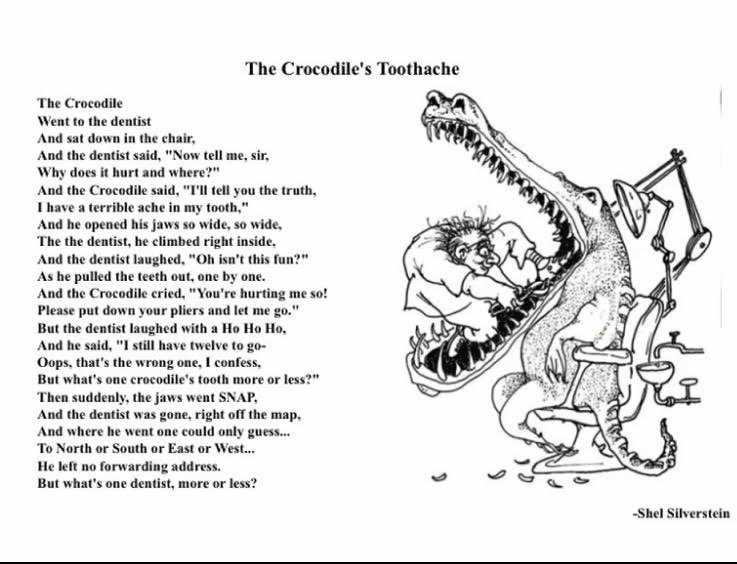 The Crocodile's Toothache

The Crocodile
Went to the dentist
And sat down in the chair,
And the dentist said, "Now tell me, sir,
Why does it hurt and where?"
And the Crocodile said, "I'll tell you the truth,
I have a terrible ache in my tooth,"
And he opened his jaws so wide, so wide,
The the dentist, he climbed right inside,
And the dentist laughed, "Oh isn't this fun?"
As he pulled the teeth out, one by one.
And the Crocodile cried, "You're hurting me so!
Please put down your pliers and let me go."
But the dentist laughed with a Ho Ho Ho,
And he said, "I still have twelve to go-
Oops, that's the wrong one, I confess,
But what's one crocodile's tooth more or less?"
Then suddenly, the jaws went SNAP,
And the dentist was gone, right off the map,
And where he went one could only guess...
To North or South or East or West...
He left no forwarding address.
But what's one dentist, more or less?

-Shel Silverstein